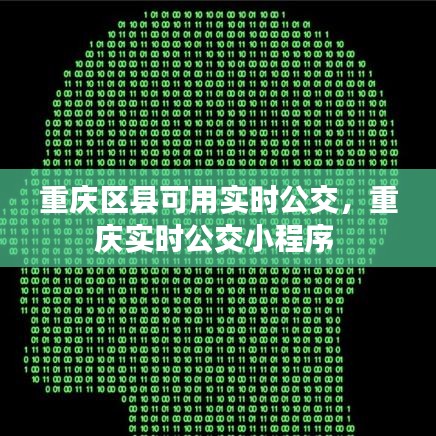 重庆区县可用实时公交，重庆实时公交小程序